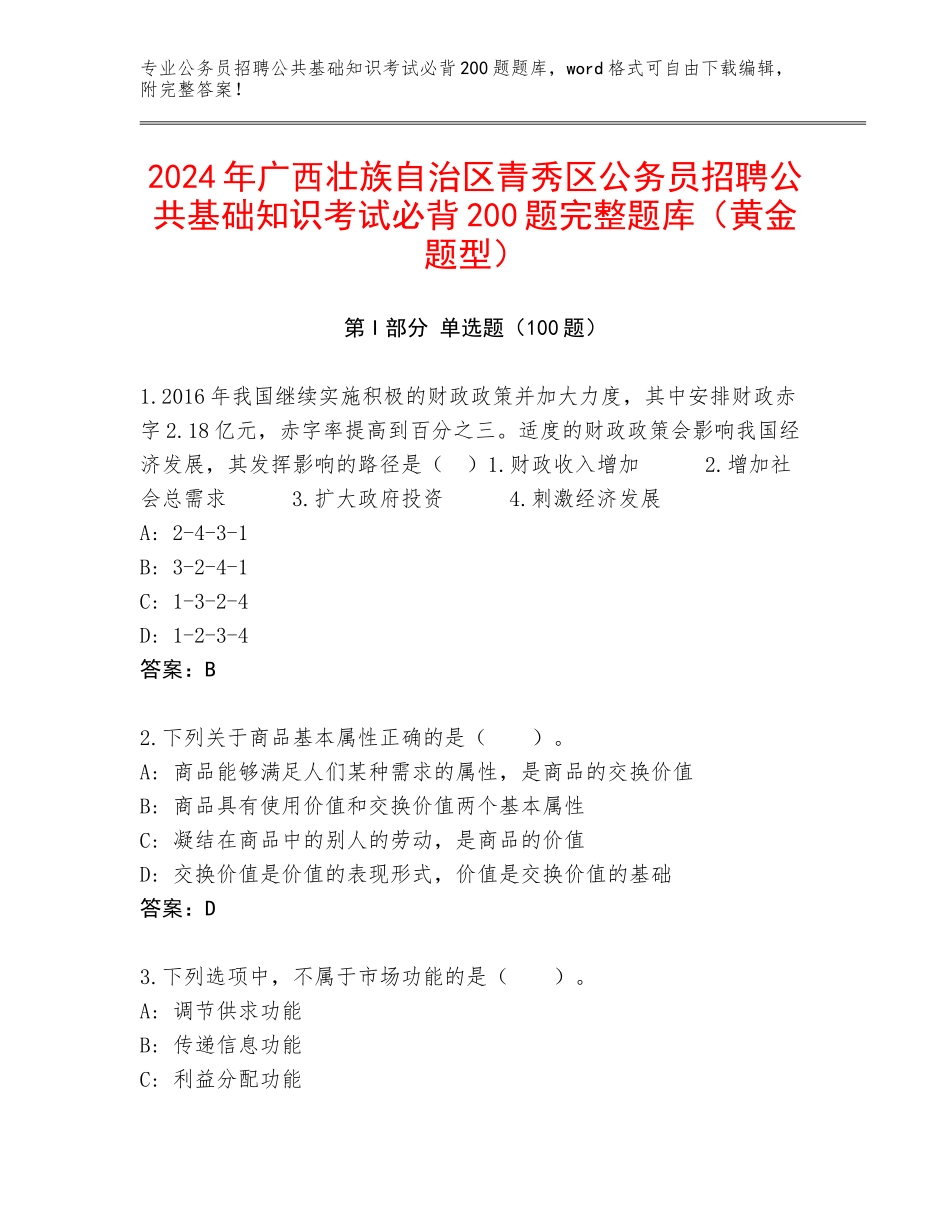 专业公务员招聘公共基础知识考试必背200题题库，word格式可自由下载编辑，附完整答案！

2024年广西壮族自治区青秀区公务员招聘公共基础知识考试必背200题完整题库（黄金题型）

第Ⅰ部分 单选题（100题）

1.2016年我国继续实施积极的财政政策并加大力度，其中安排财政赤字2.18亿元，赤字率提高到百分之三。适度的财政政策会影响我国经济发展，其发挥影响的路径是（ ）1.财政收入增加 2.增加社会总需求 3.扩大政府投资 4.刺激经济发展
A：2-4-3-1
B：3-2-4-1
C：1-3-2-4
D：1-2-3-4
答案：B

2.下列关于商品基本属性正确的是（ ）。
A：商品能够满足人们某种需求的属性，是商品的交换价值
B：商品具有使用价值和交换价值两个基本属性
C：凝结在商品中的别人的劳动，是商品的价值
D：交换价值是价值的表现形式，价值是交换价值的基础
答案：D

3.下列选项中，不属于市场功能的是（ ）。
A：调节供求功能
B：传递信息功能
C：利益分配功能